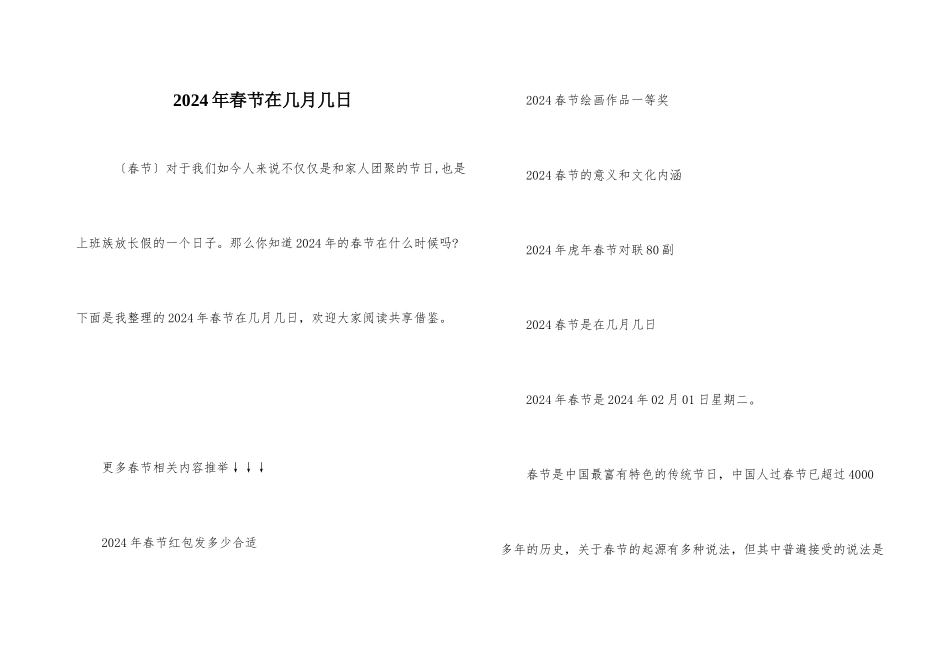 2024年春节在几月几日

〔春节〕对于我们如今人来说不仅仅是和家人团聚的节日,也是上班族放长假的一个日子。那么你知道2024年的春节在什么时候吗?下面是我整理的2024年春节在几月几日，欢迎大家阅读共享借鉴。

更多春节相关内容推举↓↓↓

2024年春节红包发多少合适

2024春节绘画作品一等奖

2024春节的意义和文化内涵

2024年虎年春节对联80副

2024春节是在几月几日

2024年春节是2024年02月01日星期二。

春节是中国最富有特色的传统节日，中国人过春节已超过4000多年的历史，关于春节的起源有多种说法，但其中普遍接受的说法是